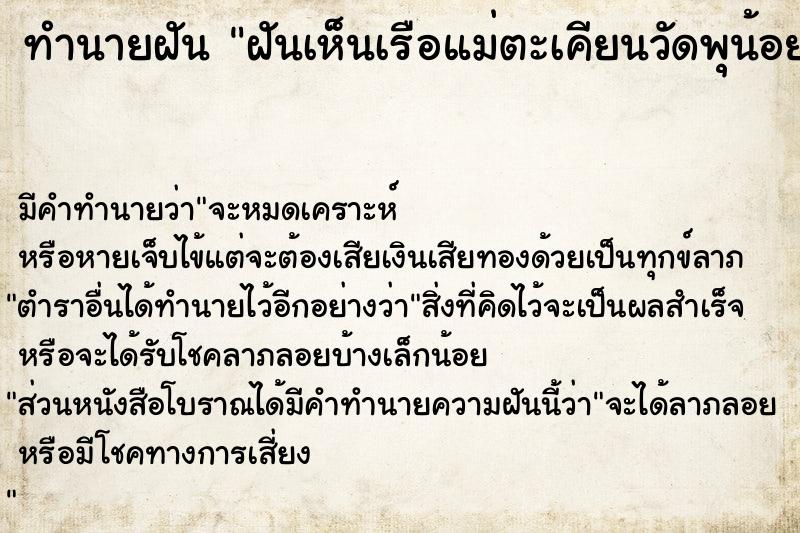 ทำนายฝัน "ฝันเห็นเรือแม่ตะเคียนวัดพุน้อย

มีคำทำนายว่า"จะหมดเคราะห์
หรือหายเจ็บไข้แต่จะต้องเสียเงินเสียทองด้วยเป็นทุกข์ลาภ
"ตำราอื่นได้ทำนายไว้อีกอย่างว่า"สิ่งที่คิดไว้จะเป็นผลสำเร็จ
หรือจะได้รับโชคลาภลอยบ้างเล็กน้อย
"ส่วนหนังสือโบราณได้มีคำทำนายความฝันนี้ว่า"จะได้ลาภลอย
หรือมีโชคทางการเสี่ยง
"